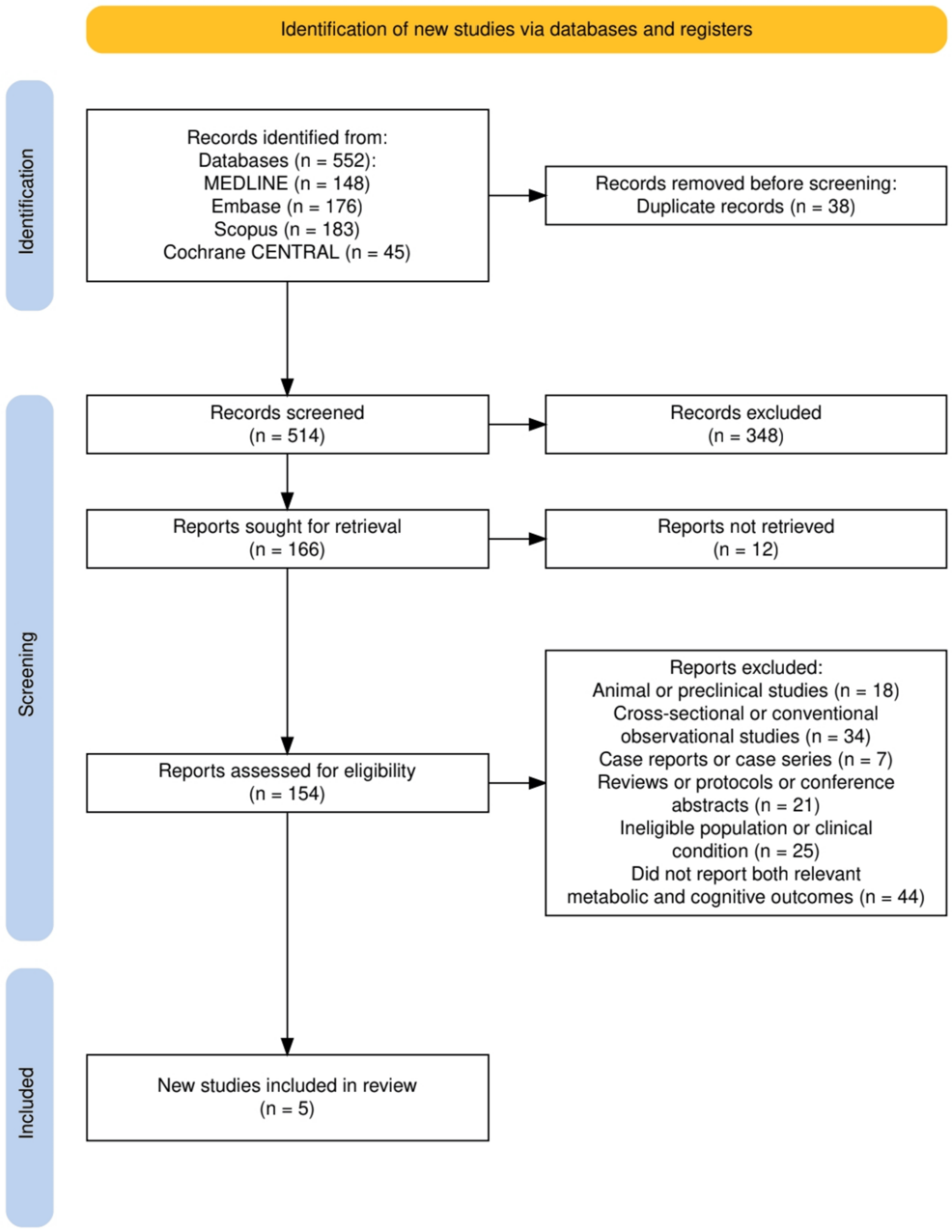 Identification of new studies via databases and registers

Identification

Records identified from:
Databases (n = 552):
MEDLINE (n = 148)
Embase (n = 176)
Scopus (n = 183)
Cochrane CENTRAL (n = 45)

Records removed before screening:
Duplicate records (n = 38)

Screening

Records screened
(n = 514)

Records excluded
(n = 348)

Reports sought for retrieval
(n = 166)

Reports not retrieved
(n = 12)

Reports assessed for eligibility
(n = 154)

Reports excluded:
Animal or preclinical studies (n = 18)
Cross-sectional or conventional observational studies (n = 34)
Case reports or case series (n = 7)
Reviews or protocols or conference abstracts (n = 21)
Ineligible population or clinical condition (n = 25)
Did not report both relevant metabolic and cognitive outcomes (n = 44)

Included

New studies included in review
(n = 5)